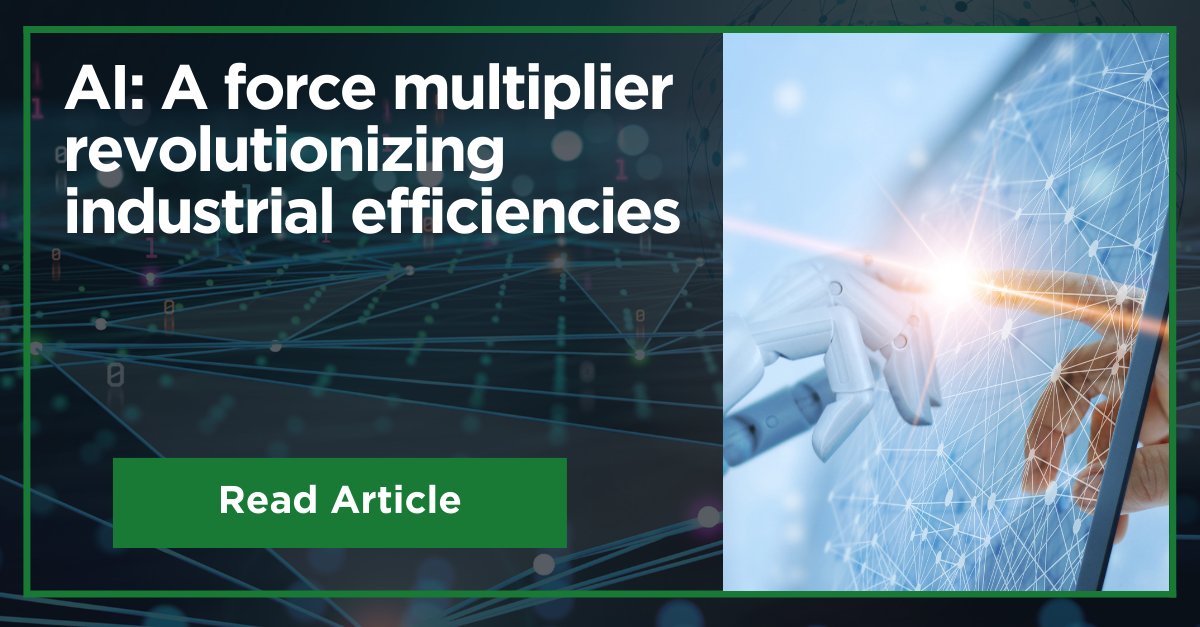 AI: A force multiplier revolutionizing industrial efficiencies

Read Article